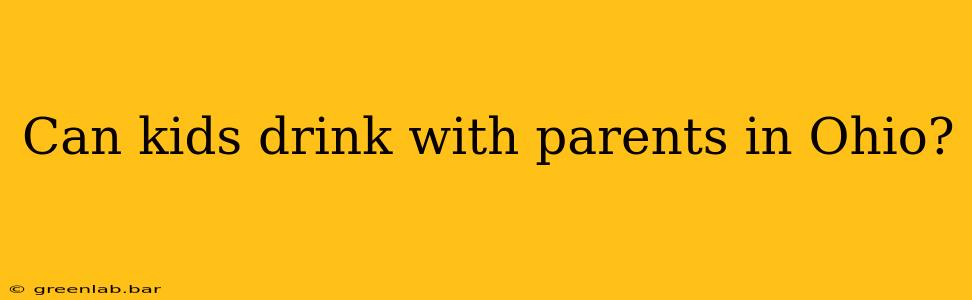 Can kids drink with parents in Ohio?

© greenlab.bar